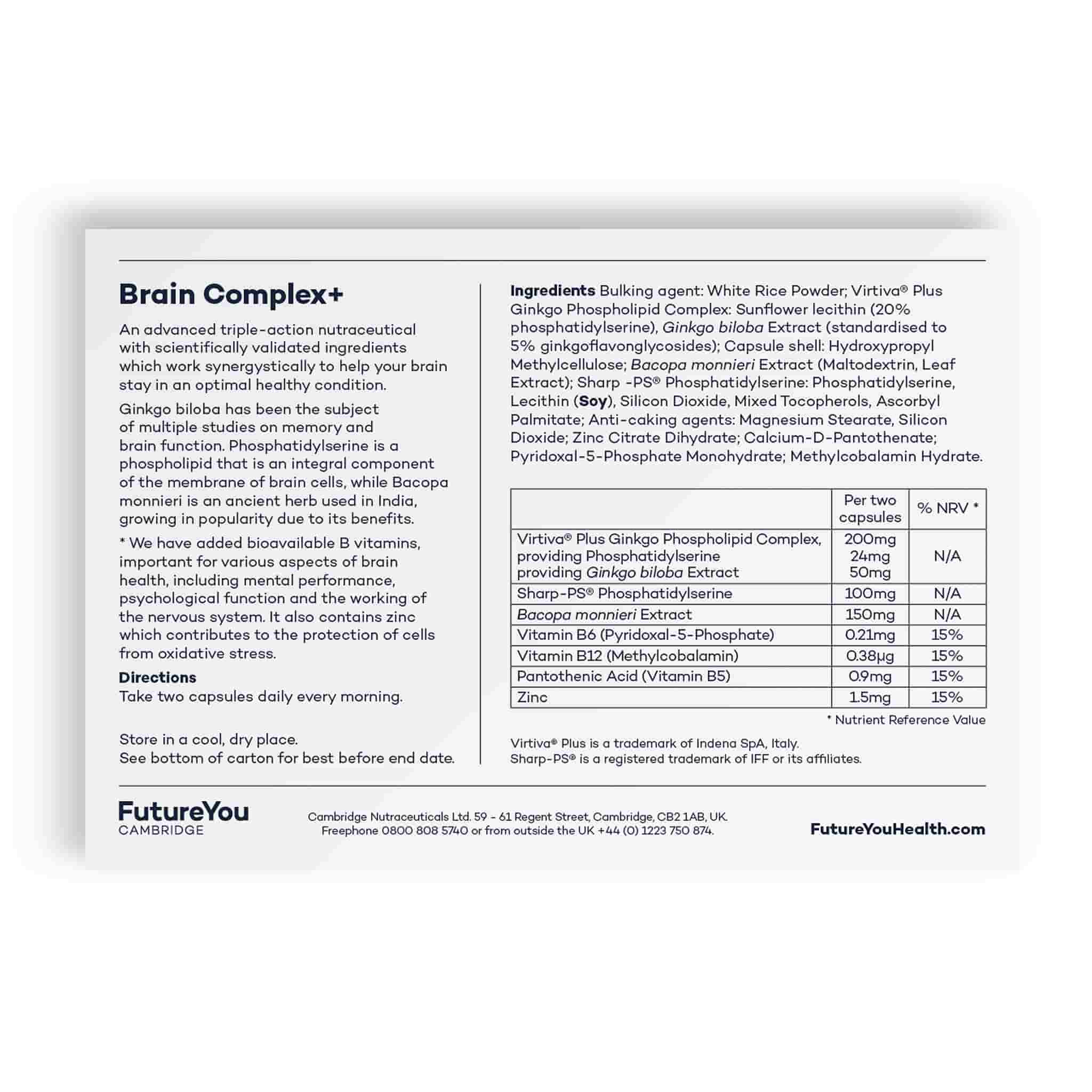 Brain Complex+

An advanced triple-action nutraceutical with scientifically validated ingredients which work synergystically to help your brain stay in an optimal healthy condition.

Ginkgo biloba has been the subject of multiple studies on memory and brain function. Phosphatidylserine is a phospholipid that is an integral component of the membrane of brain cells, while Bacopa monnieri is an ancient herb used in India, growing in popularity due to its benefits.

* We have added bioavailable B vitamins, important for various aspects of brain health, including mental performance, psychological function and the working of the nervous system. It also contains zinc which contributes to the protection of cells from oxidative stress.

Directions
Take two capsules daily every morning.

Store in a cool, dry place.
See bottom of carton for best before end date.

Ingredients Bulking agent: White Rice Powder; Virtiva® Plus Ginkgo Phospholipid Complex: Sunflower lecithin (20% phosphatidylserine), Ginkgo biloba Extract (standardised to 5% ginkgoflavonglycosides); Capsule shell: Hydroxypropyl Methylcellulose; Bacopa monnieri Extract (Maltodextrin, Leaf Extract); Sharp -PS® Phosphatidylserine: Phosphatidylserine, Lecithin (Soy), Silicon Dioxide, Mixed Tocopherols, Ascorbyl Palmitate; Anti-caking agents: Magnesium Stearate, Silicon Dioxide; Zinc Citrate Dihydrate; Calcium-D-Pantothenate; Pyridoxal-5-Phosphate Monohydrate; Methylcobalamin Hydrate.

| | Per two capsules | % NRV * |
|---|---|---|
| Virtiva® Plus Ginkgo Phospholipid Complex, providing Phosphatidylserine providing Ginkgo biloba Extract | 200mg 24mg 50mg | N/A |
| Sharp-PS® Phosphatidylserine | 100mg | N/A |
| Bacopa monnieri Extract | 150mg | N/A |
| Vitamin B6 (Pyridoxal-5-Phosphate) | 0.21mg | 15% |
| Vitamin B12 (Methylcobalamin) | 0.38µg | 15% |
| Pantothenic Acid (Vitamin B5) | 0.9mg | 15% |
| Zinc | 1.5mg | 15% |

* Nutrient Reference Value

Virtiva® Plus is a trademark of Indena SpA, Italy.
Sharp-PS® is a registered trademark of IFF or its affiliates.

FutureYou
CAMBRIDGE

Cambridge Nutraceuticals Ltd. 59 - 61 Regent Street, Cambridge, CB2 1AB, UK.
Freephone 0800 808 5740 or from outside the UK +44 (0) 1223 750 874.

FutureYouHealth.com